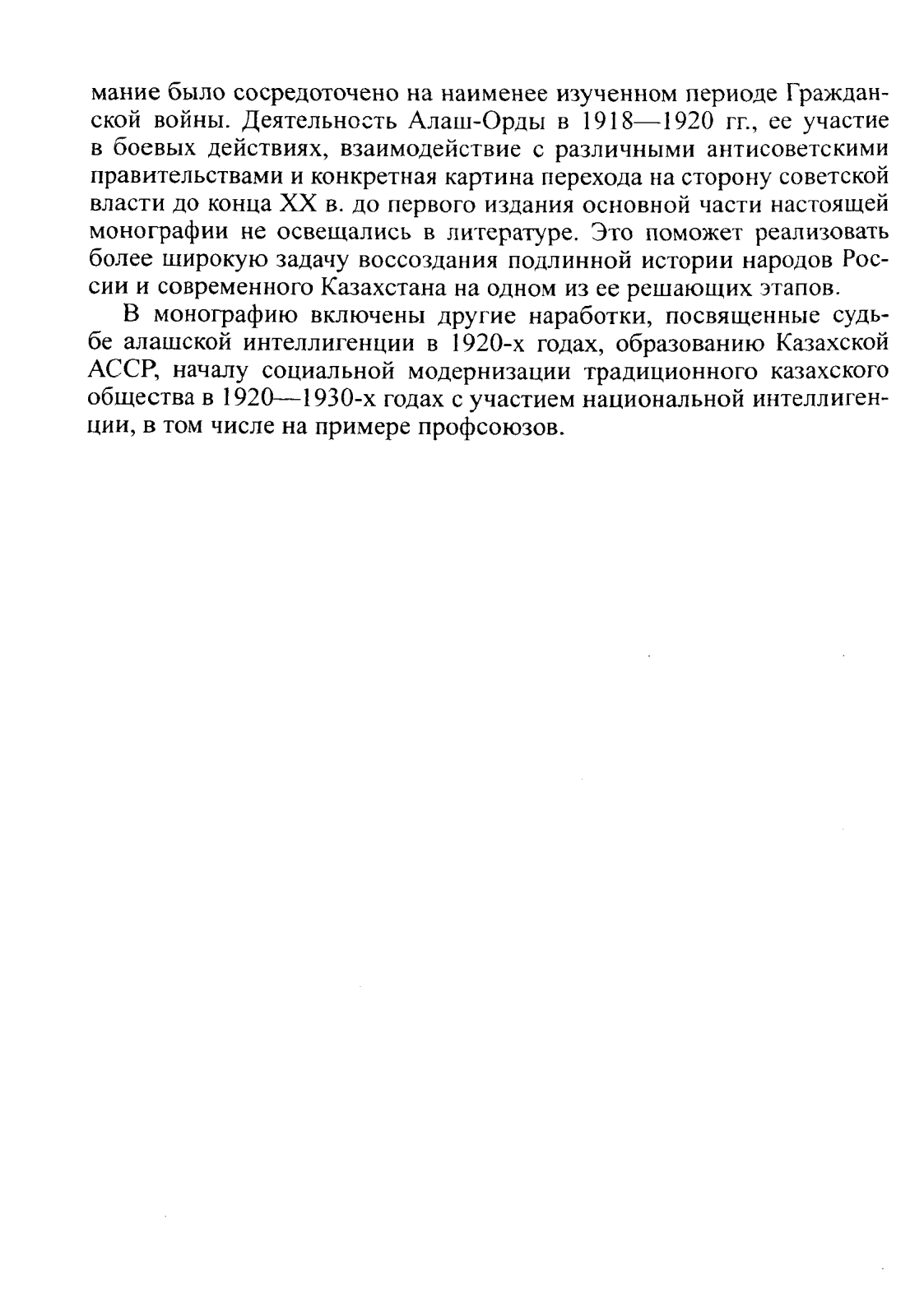 мание было сосредоточено на наименее изученном периоде Гражданской войны. Деятельность Алаш-Орды в 1918—1920 гг., ее участие в боевых действиях, взаимодействие с различными антисоветскими правительствами и конкретная картина перехода на сторону советской власти до конца XX в. до первого издания основной части настоящей монографии не освещались в литературе. Это поможет реализовать более широкую задачу воссоздания подлинной истории народов России и современного Казахстана на одном из ее решающих этапов.

В монографию включены другие наработки, посвященные судьбе алашской интеллигенции в 1920-х годах, образованию Казахской АССР, началу социальной модернизации традиционного казахского общества в 1920—1930-х годах с участием национальной интеллигенции, в том числе на примере профсоюзов.